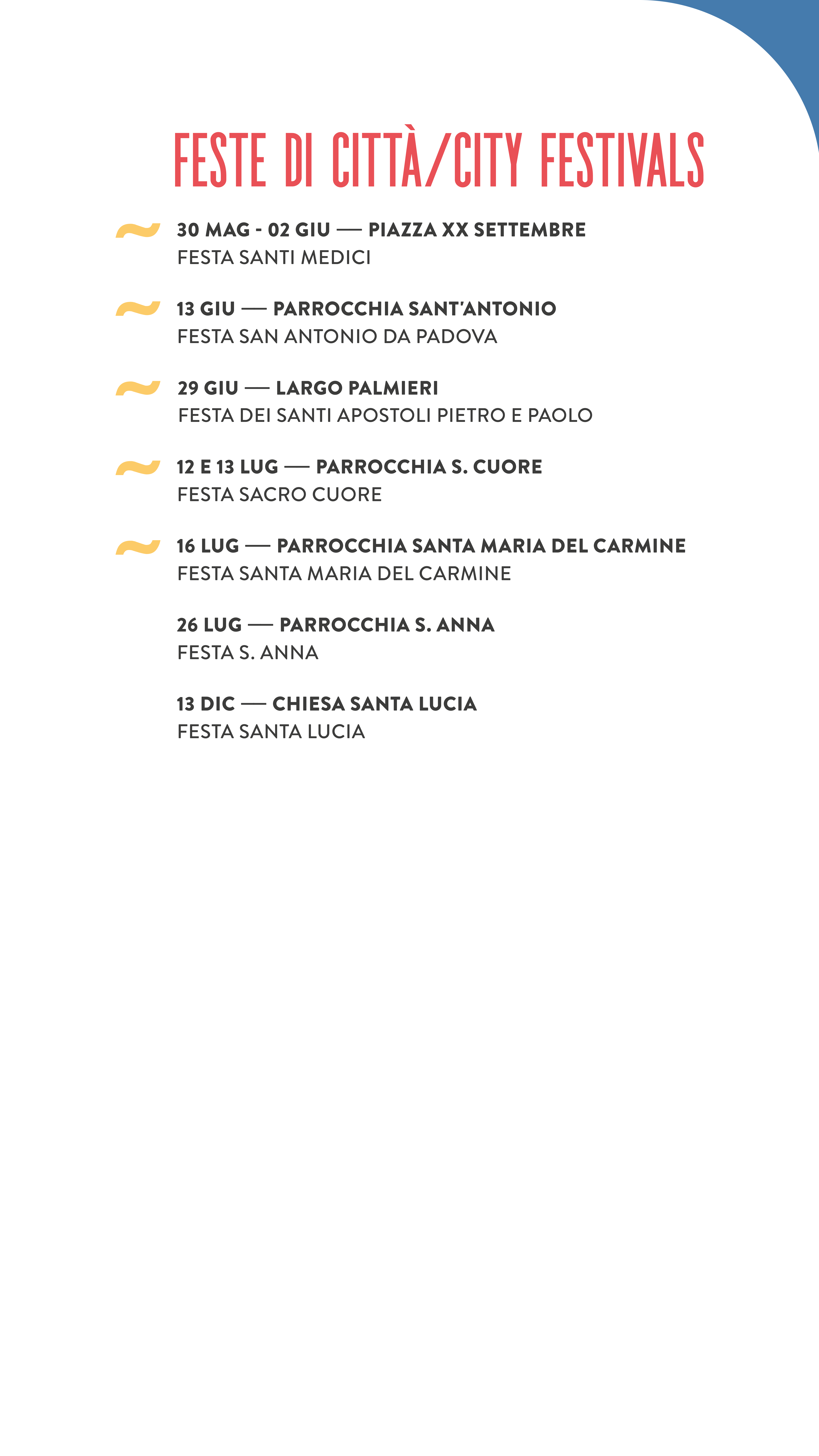 FESTE DI CITTÀ/CITY FESTIVALS

30 MAG - 02 GIU — PIAZZA XX SETTEMBRE
FESTA SANTI MEDICI

13 GIU — PARROCCHIA SANT'ANTONIO
FESTA SAN ANTONIO DA PADOVA

29 GIU — LARGO PALMIERI
FESTA DEI SANTI APOSTOLI PIETRO E PAOLO

12 E 13 LUG — PARROCCHIA S. CUORE
FESTA SACRO CUORE

16 LUG — PARROCCHIA SANTA MARIA DEL CARMINE
FESTA SANTA MARIA DEL CARMINE

26 LUG — PARROCCHIA S. ANNA
FESTA S. ANNA

13 DIC — CHIESA SANTA LUCIA
FESTA SANTA LUCIA